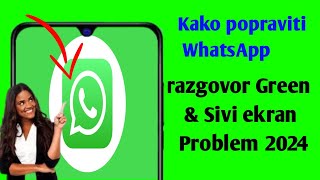 Kako popraviti WhatsApp

razgovor Green & Sivi ekran Problem 2024